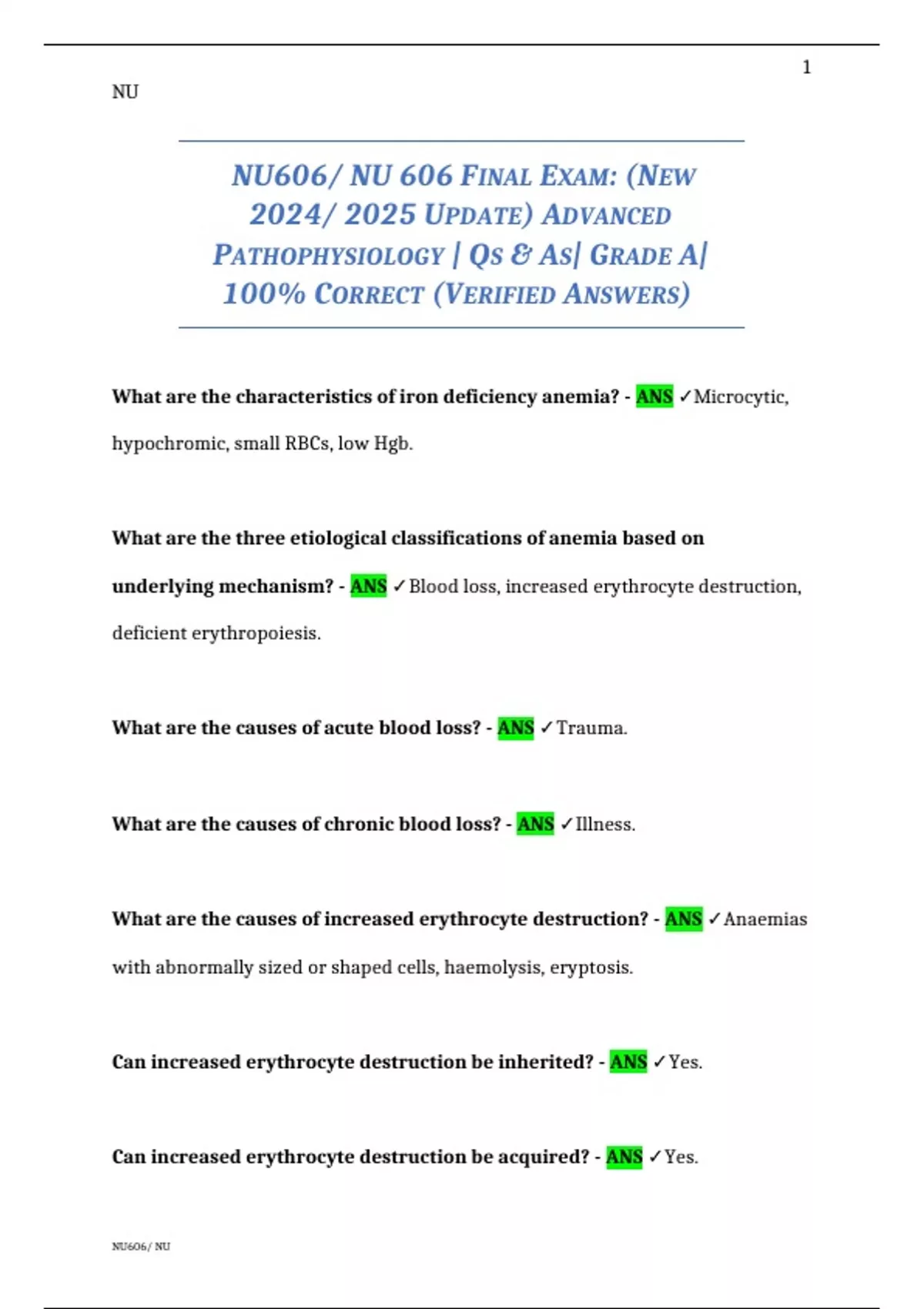 1

NU

NU606/ NU 606 FINAL EXAM: (NEW 2024/ 2025 UPDATE) ADVANCED PATHOPHYSIOLOGY | QS & AS| GRADE A| 100% CORRECT (VERIFIED ANSWERS)

What are the characteristics of iron deficiency anemia? - ANS ✓Microcytic, hypochromic, small RBCs, low Hgb.

What are the three etiological classifications of anemia based on underlying mechanism? - ANS ✓Blood loss, increased erythrocyte destruction, deficient erythropoiesis.

What are the causes of acute blood loss? - ANS ✓Trauma.

What are the causes of chronic blood loss? - ANS ✓Illness.

What are the causes of increased erythrocyte destruction? - ANS ✓Anaemias with abnormally sized or shaped cells, haemolysis, eryptosis.

Can increased erythrocyte destruction be inherited? - ANS ✓Yes.

Can increased erythrocyte destruction be acquired? - ANS ✓Yes.

NU606/ NU